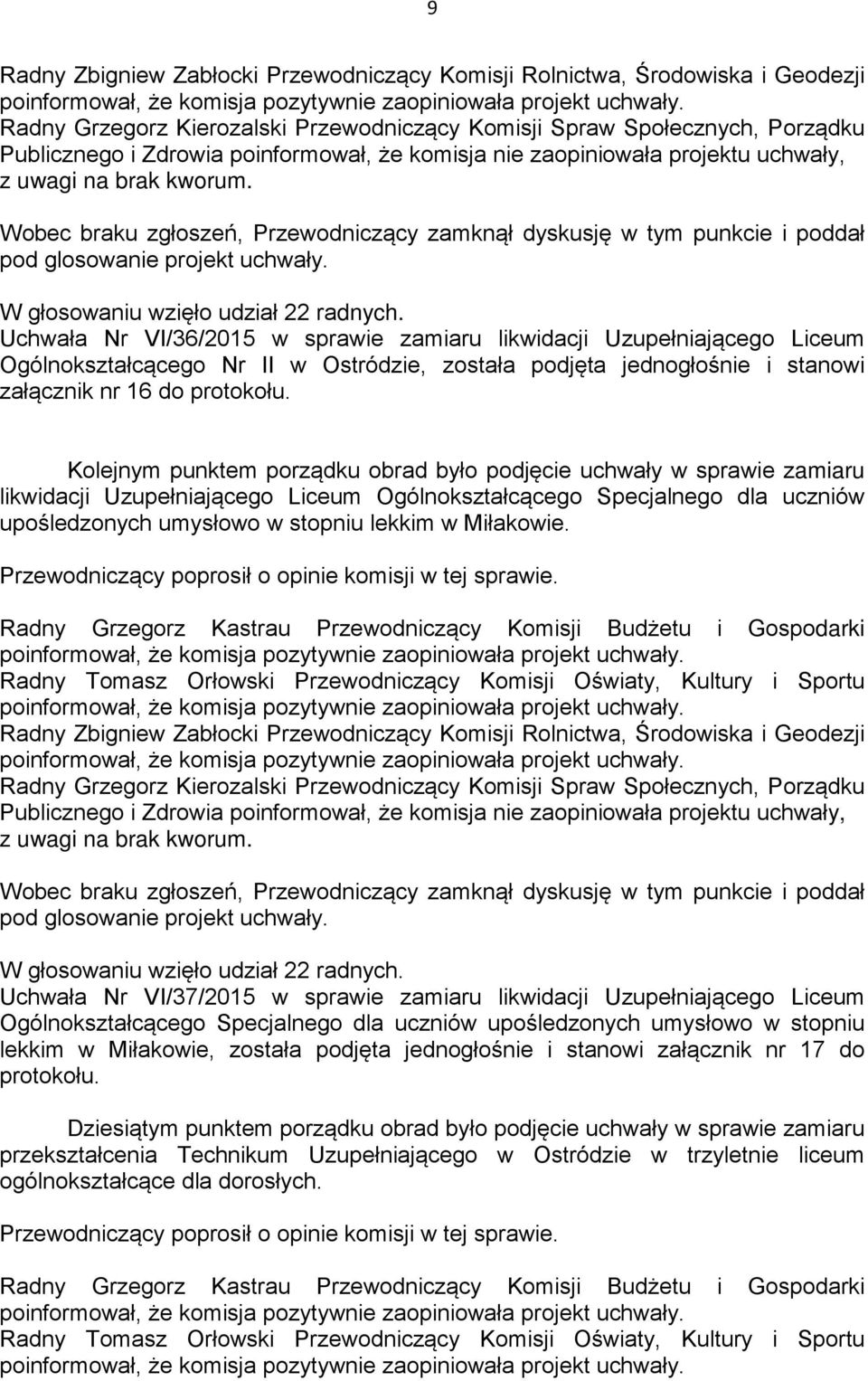 9

Radny Zbigniew Zabłocki Przewodniczący Komisji Rolnictwa, Środowiska i Geodezji poinformował, że komisja pozytywnie zaopiniowała projekt uchwały.
Radny Grzegorz Kierozalski Przewodniczący Komisji Spraw Społecznych, Porządku Publicznego i Zdrowia poinformował, że komisja nie zaopiniowała projektu uchwały, z uwagi na brak kworum.

Wobec braku zgłoszeń, Przewodniczący zamknął dyskusję w tym punkcie i poddał pod glosowanie projekt uchwały.

W głosowaniu wzięło udział 22 radnych.
Uchwała Nr VI/36/2015 w sprawie zamiaru likwidacji Uzupełniającego Liceum Ogólnokształcącego Nr II w Ostródzie, została podjęta jednogłośnie i stanowi załącznik nr 16 do protokołu.

Kolejnym punktem porządku obrad było podjęcie uchwały w sprawie zamiaru likwidacji Uzupełniającego Liceum Ogólnokształcącego Specjalnego dla uczniów upośledzonych umysłowo w stopniu lekkim w Miłakowie.

Przewodniczący poprosił o opinie komisji w tej sprawie.

Radny Grzegorz Kastrau Przewodniczący Komisji Budżetu i Gospodarki poinformował, że komisja pozytywnie zaopiniowała projekt uchwały.
Radny Tomasz Orłowski Przewodniczący Komisji Oświaty, Kultury i Sportu poinformował, że komisja pozytywnie zaopiniowała projekt uchwały.
Radny Zbigniew Zabłocki Przewodniczący Komisji Rolnictwa, Środowiska i Geodezji poinformował, że komisja pozytywnie zaopiniowała projekt uchwały.
Radny Grzegorz Kierozalski Przewodniczący Komisji Spraw Społecznych, Porządku Publicznego i Zdrowia poinformował, że komisja nie zaopiniowała projektu uchwały, z uwagi na brak kworum.

Wobec braku zgłoszeń, Przewodniczący zamknął dyskusję w tym punkcie i poddał pod glosowanie projekt uchwały.

W głosowaniu wzięło udział 22 radnych.
Uchwała Nr VI/37/2015 w sprawie zamiaru likwidacji Uzupełniającego Liceum Ogólnokształcącego Specjalnego dla uczniów upośledzonych umysłowo w stopniu lekkim w Miłakowie, została podjęta jednogłośnie i stanowi załącznik nr 17 do protokołu.

Dziesiątym punktem porządku obrad było podjęcie uchwały w sprawie zamiaru przekształcenia Technikum Uzupełniającego w Ostródzie w trzyletnie liceum ogólnokształcące dla dorosłych.

Przewodniczący poprosił o opinie komisji w tej sprawie.

Radny Grzegorz Kastrau Przewodniczący Komisji Budżetu i Gospodarki poinformował, że komisja pozytywnie zaopiniowała projekt uchwały.
Radny Tomasz Orłowski Przewodniczący Komisji Oświaty, Kultury i Sportu poinformował, że komisja pozytywnie zaopiniowała projekt uchwały.